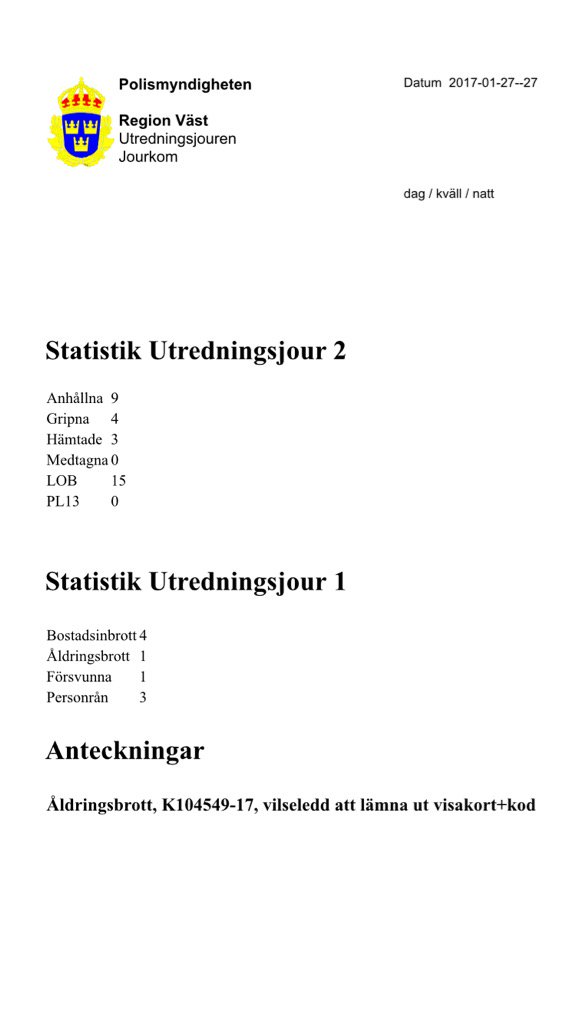 Polismyndigheten

Region Väst
Utredningsjouren
Jourkom

Datum 2017-01-27--27

dag / kväll / natt

Statistik Utredningsjour 2

Anhållna 9
Gripna 4
Hämtade 3
Medtagna 0
LOB 15
PL13 0

Statistik Utredningsjour 1

Bostadsinbrott 4
Åldringsbrott 1
Försvunna 1
Personrån 3

Anteckningar

Åldringsbrott, K104549-17, vilseledd att lämna ut visakort+kod